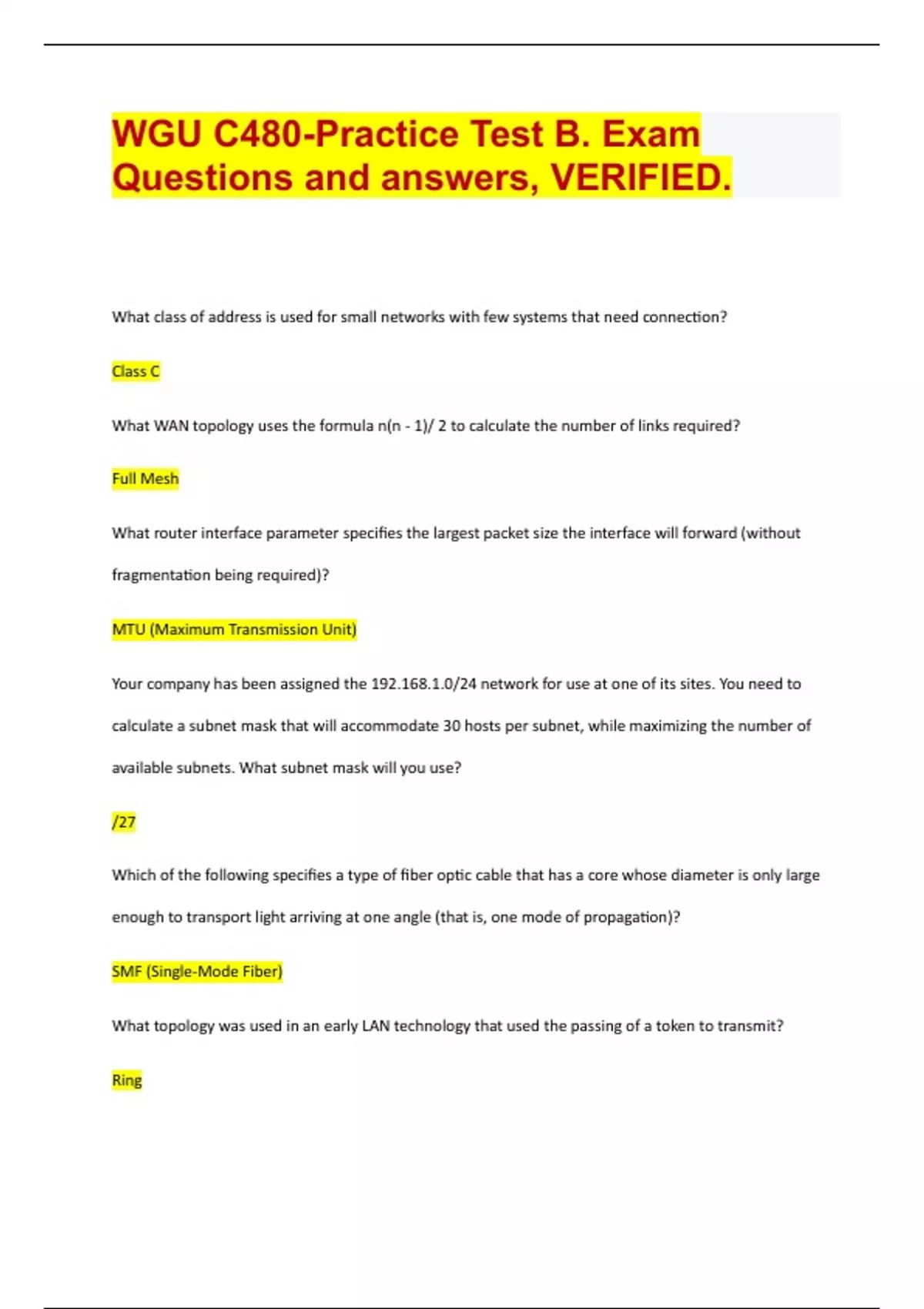 WGU C480-Practice Test B. Exam Questions and answers, VERIFIED.

What class of address is used for small networks with few systems that need connection?

Class C

What WAN topology uses the formula n(n - 1)/ 2 to calculate the number of links required?

Full Mesh

What router interface parameter specifies the largest packet size the interface will forward (without fragmentation being required)?

MTU (Maximum Transmission Unit)

Your company has been assigned the 192.168.1.0/24 network for use at one of its sites. You need to calculate a subnet mask that will accommodate 30 hosts per subnet, while maximizing the number of available subnets. What subnet mask will you use?

/27

Which of the following specifies a type of fiber optic cable that has a core whose diameter is only large enough to transport light arriving at one angle (that is, one mode of propagation)?

SMF (Single-Mode Fiber)

What topology was used in an early LAN technology that used the passing of a token to transmit?

Ring